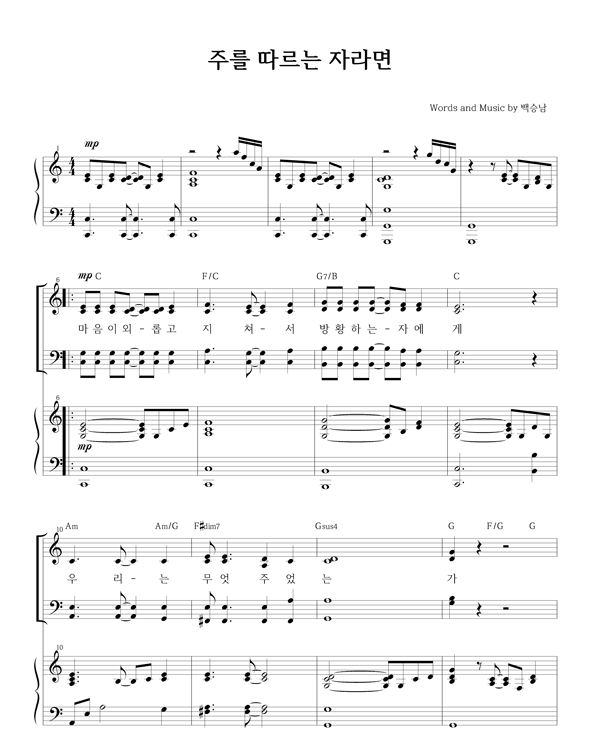 주를 따르는 자라면

Words and Music by 백승남

1
mp

6
mp C
F/C
G7/B
C

마 음 이 외 - 롭 고 지 쳐 - 서 방 황 하 는 - 자 에 게

6
mp

10 Am
Am/G
F♯dim7
Gsus4
G
F/G
G

우 리 - 는 무 엇 주 었 는 가

10